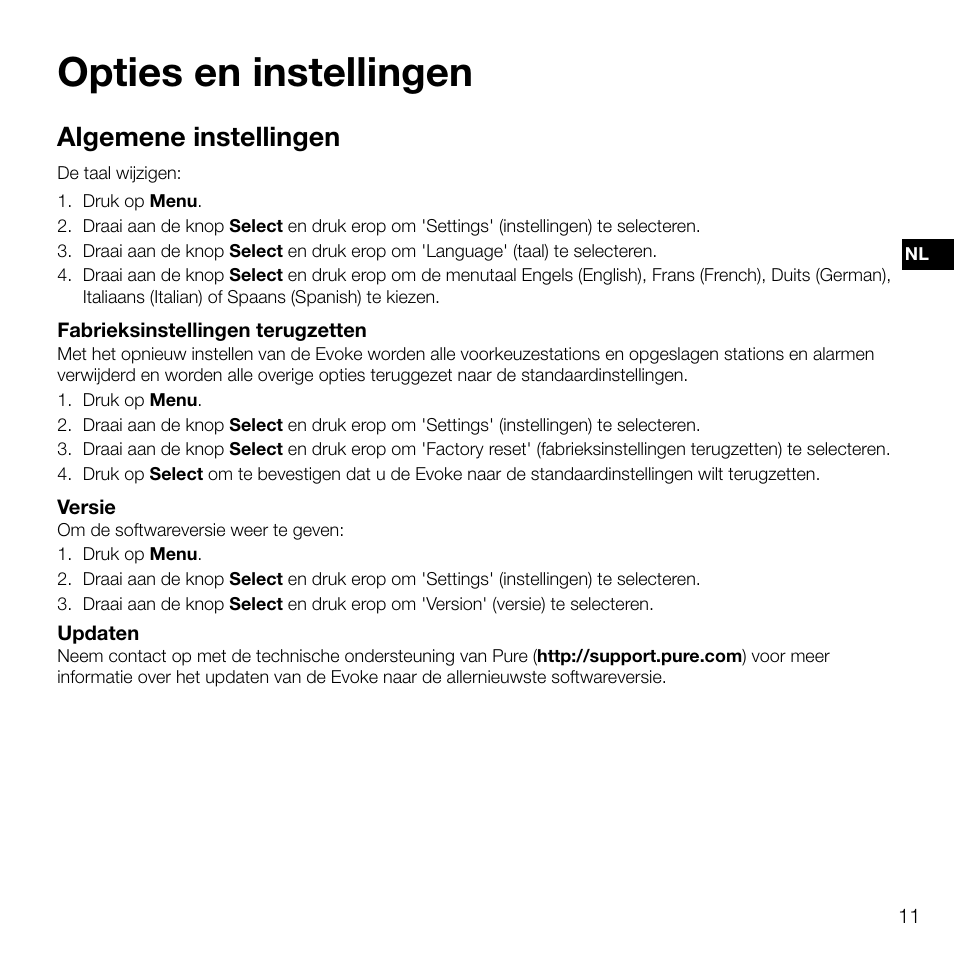 Opties en instellingen

Algemene instellingen

De taal wijzigen:

1. Druk op Menu.
2. Draai aan de knop Select en druk erop om 'Settings' (instellingen) te selecteren.
3. Draai aan de knop Select en druk erop om 'Language' (taal) te selecteren.
4. Draai aan de knop Select en druk erop om de menutaal Engels (English), Frans (French), Duits (German), Italiaans (Italian) of Spaans (Spanish) te kiezen.

NL

Fabrieksinstellingen terugzetten

Met het opnieuw instellen van de Evoke worden alle voorkeuzestations en opgeslagen stations en alarmen verwijderd en worden alle overige opties teruggezet naar de standaardinstellingen.

1. Druk op Menu.
2. Draai aan de knop Select en druk erop om 'Settings' (instellingen) te selecteren.
3. Draai aan de knop Select en druk erop om 'Factory reset' (fabrieksinstellingen terugzetten) te selecteren.
4. Druk op Select om te bevestigen dat u de Evoke naar de standaardinstellingen wilt terugzetten.

Versie

Om de softwareversie weer te geven:

1. Druk op Menu.
2. Draai aan de knop Select en druk erop om 'Settings' (instellingen) te selecteren.
3. Draai aan de knop Select en druk erop om 'Version' (versie) te selecteren.

Updaten

Neem contact op met de technische ondersteuning van Pure (http://support.pure.com) voor meer informatie over het updaten van de Evoke naar de allernieuwste softwareversie.

11